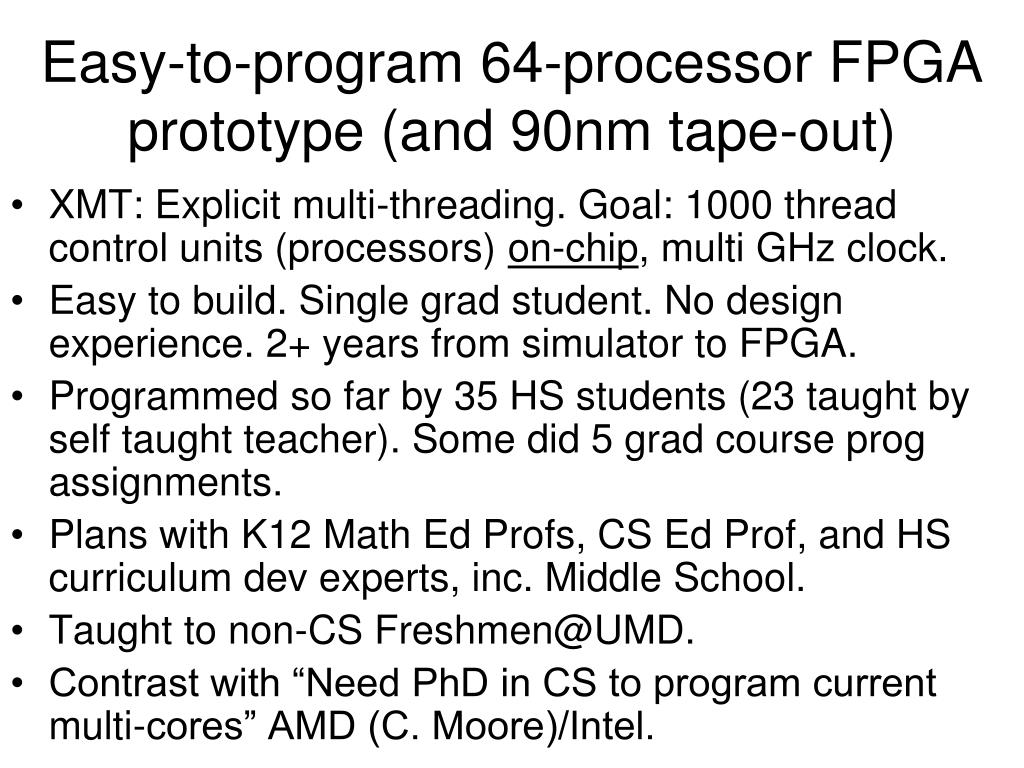 Easy-to-program 64-processor FPGA prototype (and 90nm tape-out)

• XMT: Explicit multi-threading. Goal: 1000 thread control units (processors) on-chip, multi GHz clock.
• Easy to build. Single grad student. No design experience. 2+ years from simulator to FPGA.
• Programmed so far by 35 HS students (23 taught by self taught teacher). Some did 5 grad course prog assignments.
• Plans with K12 Math Ed Profs, CS Ed Prof, and HS curriculum dev experts, inc. Middle School.
• Taught to non-CS Freshmen@UMD.
• Contrast with "Need PhD in CS to program current multi-cores" AMD (C. Moore)/Intel.